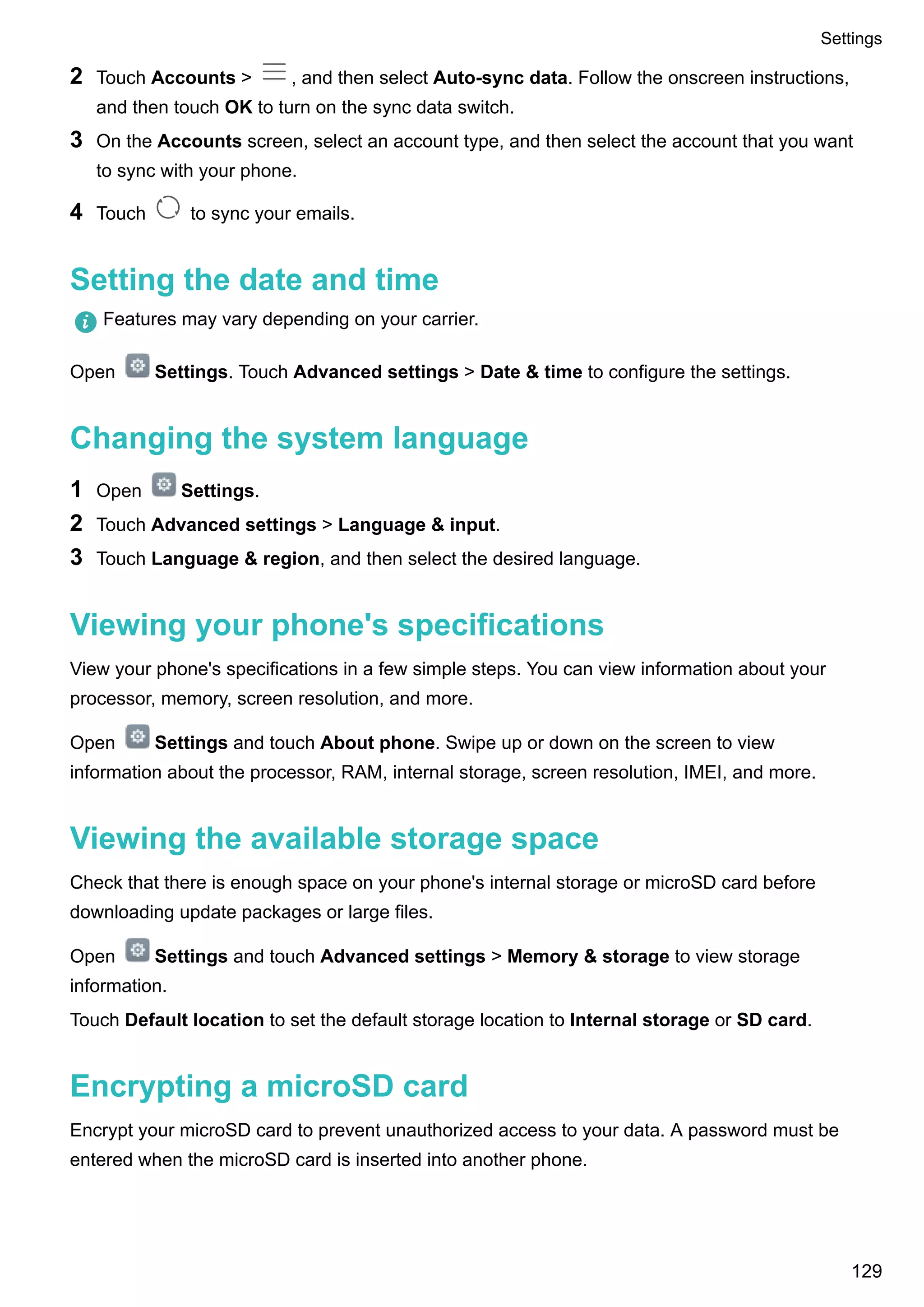 Settings

2 Touch Accounts > , and then select Auto-sync data. Follow the onscreen instructions, and then touch OK to turn on the sync data switch.

3 On the Accounts screen, select an account type, and then select the account that you want to sync with your phone.

4 Touch to sync your emails.

Setting the date and time

Features may vary depending on your carrier.

Open Settings. Touch Advanced settings > Date & time to configure the settings.

Changing the system language

1 Open Settings.

2 Touch Advanced settings > Language & input.

3 Touch Language & region, and then select the desired language.

Viewing your phone's specifications

View your phone's specifications in a few simple steps. You can view information about your processor, memory, screen resolution, and more.

Open Settings and touch About phone. Swipe up or down on the screen to view information about the processor, RAM, internal storage, screen resolution, IMEI, and more.

Viewing the available storage space

Check that there is enough space on your phone's internal storage or microSD card before downloading update packages or large files.

Open Settings and touch Advanced settings > Memory & storage to view storage information.

Touch Default location to set the default storage location to Internal storage or SD card.

Encrypting a microSD card

Encrypt your microSD card to prevent unauthorized access to your data. A password must be entered when the microSD card is inserted into another phone.

129